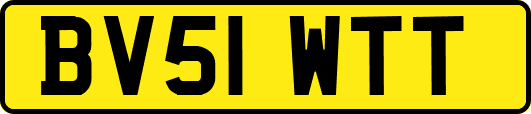 BV51 WTT